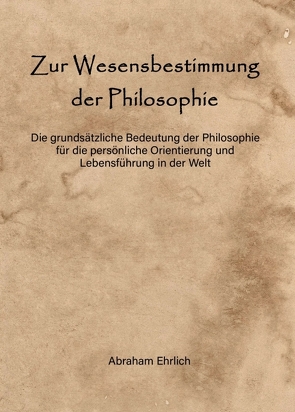 Zur Wesensbestimmung der Philosophie

Die grundsätzliche Bedeutung der Philosophie für die persönliche Orientierung und Lebensführung in der Welt

Abraham Ehrlich